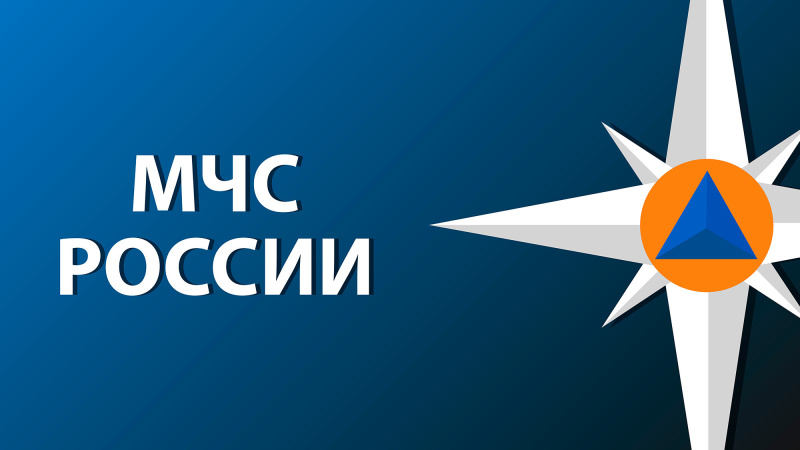 МЧС
РОССИИ